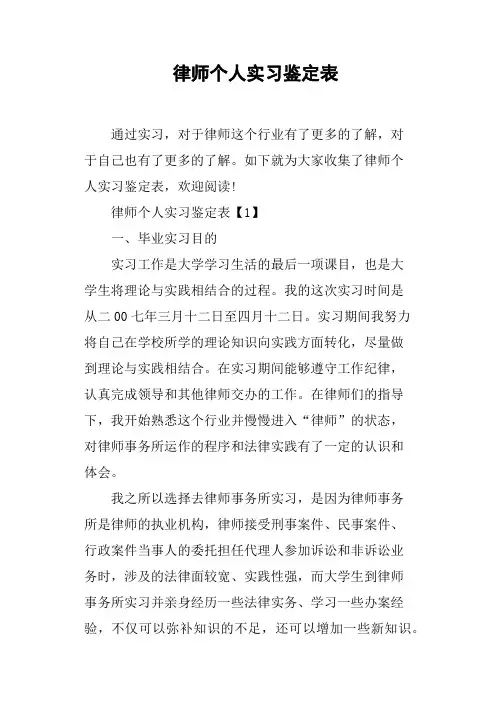 律师个人实习鉴定表

通过实习，对于律师这个行业有了更多的了解，对于自己也有了更多的了解。如下就为大家收集了律师个人实习鉴定表，欢迎阅读!

律师个人实习鉴定表【1】

一、毕业实习目的

实习工作是大学学习生活的最后一项课目，也是大学生将理论与实践相结合的过程。我的这次实习时间是从二00七年三月十二日至四月十二日。实习期间我努力将自己在学校所学的理论知识向实践方面转化，尽量做到理论与实践相结合。在实习期间能够遵守工作纪律，认真完成领导和其他律师交办的工作。在律师们的指导下，我开始熟悉这个行业并慢慢进入“律师”的状态，对律师事务所运作的程序和法律实践有了一定的认识和体会。

我之所以选择去律师事务所实习，是因为律师事务所是律师的执业机构，律师接受刑事案件、民事案件、行政案件当事人的委托担任代理人参加诉讼和非诉讼业务时，涉及的法律面较宽、实践性强，而大学生到律师事务所实习并亲身经历一些法律实务、学习一些办案经验，不仅可以弥补知识的不足，还可以增加一些新知识。